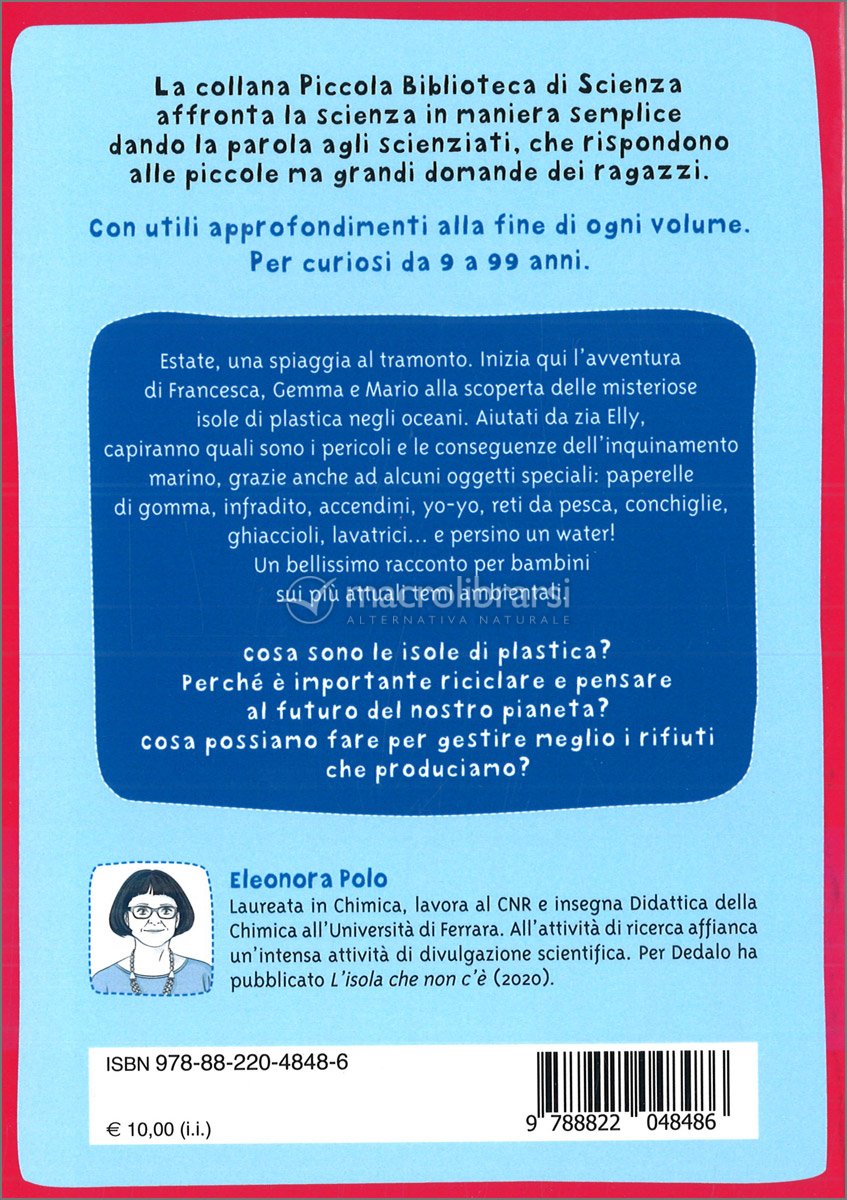 La collana Piccola Biblioteca di Scienza affronta la scienza in maniera semplice dando la parola agli scienziati, che rispondono alle piccole ma grandi domande dei ragazzi.

Con utili approfondimenti alla fine di ogni volume. Per curiosi da 9 a 99 anni.

Estate, una spiaggia al tramonto. Inizia qui l'avventura di Francesca, Gemma e Mario alla scoperta delle misteriose isole di plastica negli oceani. Aiutati da zia Elly, capiranno quali sono i pericoli e le conseguenze dell'inquinamento marino, grazie anche ad alcuni oggetti speciali: paperelle di gomma, infradito, accendini, yo-yo, reti da pesca, conchiglie, ghiaccioli, lavatrici... e persino un water!
Un bellissimo racconto per bambini sui più attuali temi ambientali.

macrolibrarsi
ALTERNATIVA NATURALE

cosa sono le isole di plastica?
Perché è importante riciclare e pensare al futuro del nostro pianeta?
cosa possiamo fare per gestire meglio i rifiuti che produciamo?

Eleonora Polo
Laureata in Chimica, lavora al CNR e insegna Didattica della Chimica all'Università di Ferrara. All'attività di ricerca affianca un'intensa attività di divulgazione scientifica. Per Dedalo ha pubblicato L'isola che non c'è (2020).

ISBN 978-88-220-4848-6

€ 10,00 (i.i.)

9 788822 048486